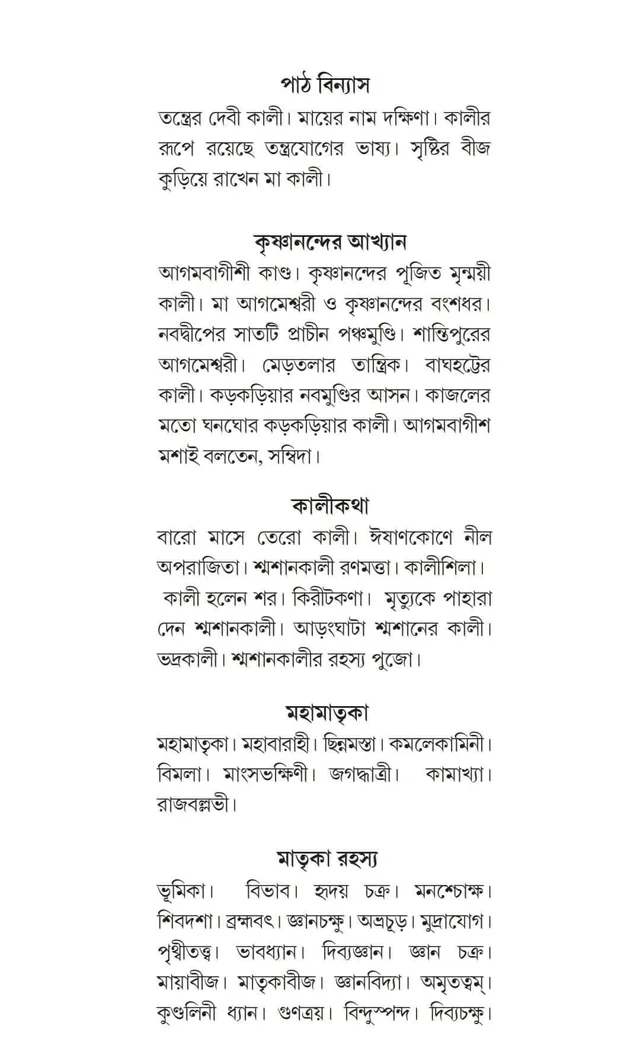 পাঠ বিন্যাস

তন্ত্রের দেবী কালী। মায়ের নাম দক্ষিণা। কালীর রূপে রয়েছে তন্ত্রযোগের ভাষ্য। সৃষ্টির বীজ কুড়িয়ে রাখেন মা কালী।

কৃষ্ণানন্দের আখ্যান

আগমবাগীশী কাণ্ড। কৃষ্ণানন্দের পূজিত মৃন্ময়ী কালী। মা আগমেশ্বরী ও কৃষ্ণানন্দের বংশধর। নবদ্বীপের সাতটি প্রাচীন পঞ্চমুণ্ডি। শান্তিপুরের আগমেশ্বরী। মেড়তলার তান্ত্রিক। বাঘহট্টের কালী। কড়কড়িয়ার নবমুণ্ডির আসন। কাজলের মতো ঘনঘোর কড়কড়িয়ার কালী। আগমবাগীশ মশাই বলতেন, সম্বিদা।

কালীকথা

বারো মাসে তেরো কালী। ঈষাণকোণে নীল অপরাজিতা। শ্মশানকালী রণমত্তা। কালীশিলা। কালী হলেন শর। কিরীটকণা। মৃত্যুকে পাহারা দেন শ্মশানকালী। আড়ংঘাটা শ্মশানের কালী। ভদ্রকালী। শ্মশানকালীর রহস্য পুজো।

মহামাতৃকা

মহামাতৃকা। মহাবারাহী। ছিন্নমস্তা। কমলেকামিনী। বিমলা। মাংসভক্ষিণী। জগদ্ধাত্রী। কামাখ্যা। রাজবল্লভী।

মাতৃকা রহস্য

ভূমিকা। বিভাব। হৃদয় চক্র। মনশ্চোক্ষ। শিবদশা। ব্রহ্মবৎ। জ্ঞানচক্ষু। অভ্রচূড়। মুদ্রাযোগ। পৃথ্বীতত্ত্ব। ভাবধ্যান। দিব্যজ্ঞান। জ্ঞান চক্র। মায়াবীজ। মাতৃকাবীজ। জ্ঞানবিদ্যা। অমৃতত্বম্। কুণ্ডলিনী ধ্যান। গুণত্রয়। বিন্দুস্পন্দ। দিব্যচক্ষু।